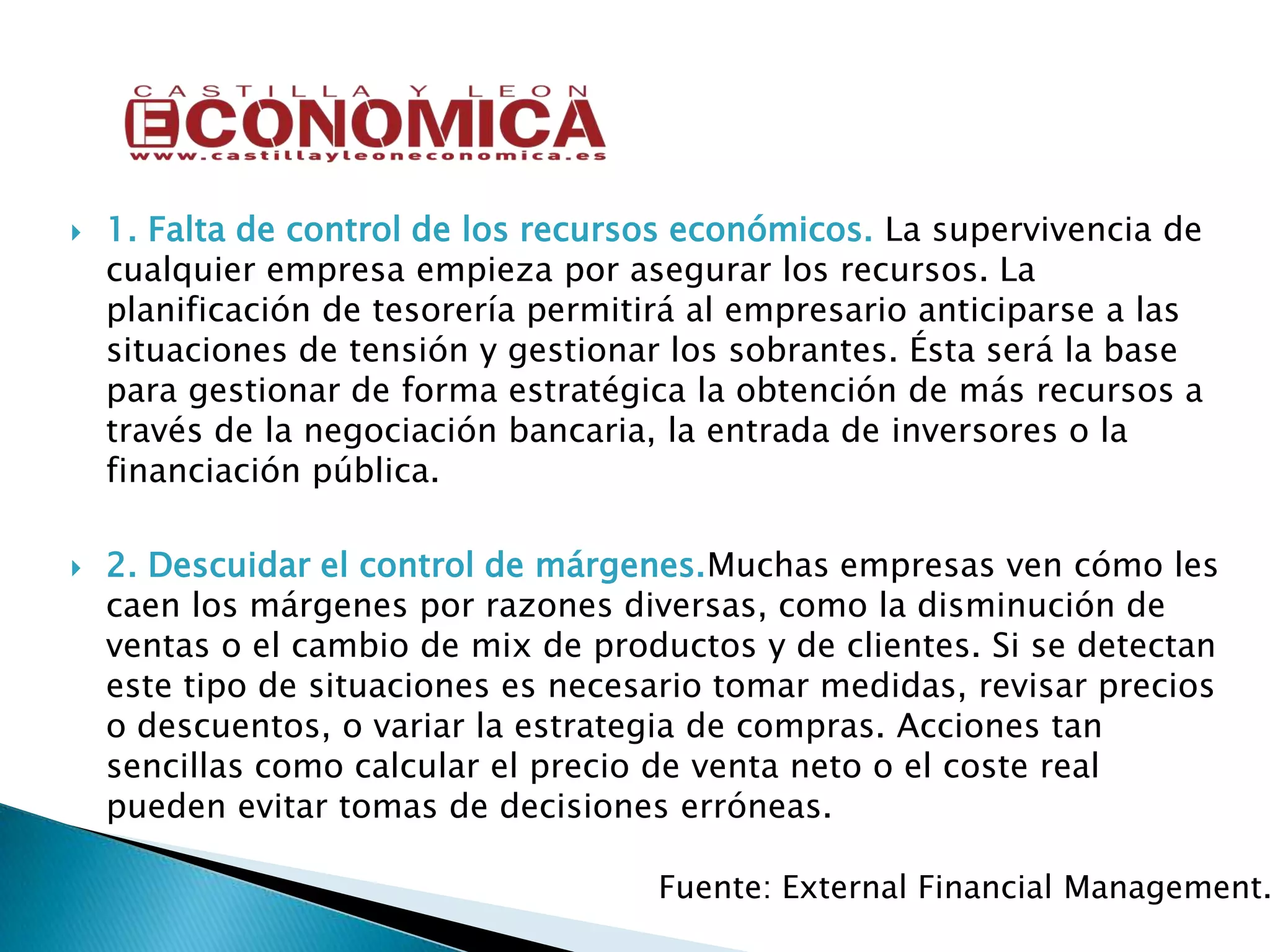 CASTILLA Y LEON
ECONOMICA
www.castillayleoneconomica.es

1. Falta de control de los recursos económicos. La supervivencia de cualquier empresa empieza por asegurar los recursos. La planificación de tesorería permitirá al empresario anticiparse a las situaciones de tensión y gestionar los sobrantes. Ésta será la base para gestionar de forma estratégica la obtención de más recursos a través de la negociación bancaria, la entrada de inversores o la financiación pública.

2. Descuidar el control de márgenes.Muchas empresas ven cómo les caen los márgenes por razones diversas, como la disminución de ventas o el cambio de mix de productos y de clientes. Si se detectan este tipo de situaciones es necesario tomar medidas, revisar precios o descuentos, o variar la estrategia de compras. Acciones tan sencillas como calcular el precio de venta neto o el coste real pueden evitar tomas de decisiones erróneas.

Fuente: External Financial Management.